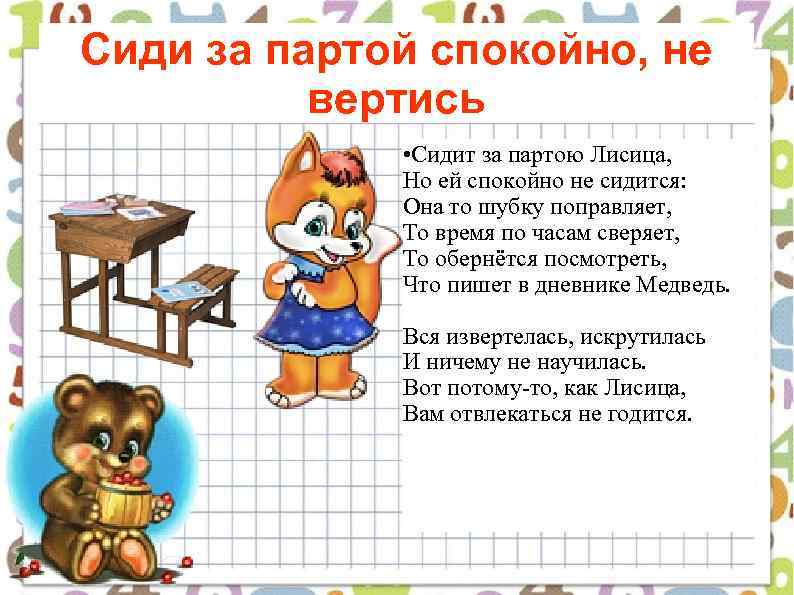 Сиди за партой спокойно, не вертись

•Сидит за партою Лисица,
Но ей спокойно не сидится:
Она то шубку поправляет,
То время по часам сверяет,
То обернётся посмотреть,
Что пишет в дневнике Медведь.

Вся извертелась, искрутилась
И ничему не научилась.
Вот потому-то, как Лисица,
Вам отвлекаться не годится.